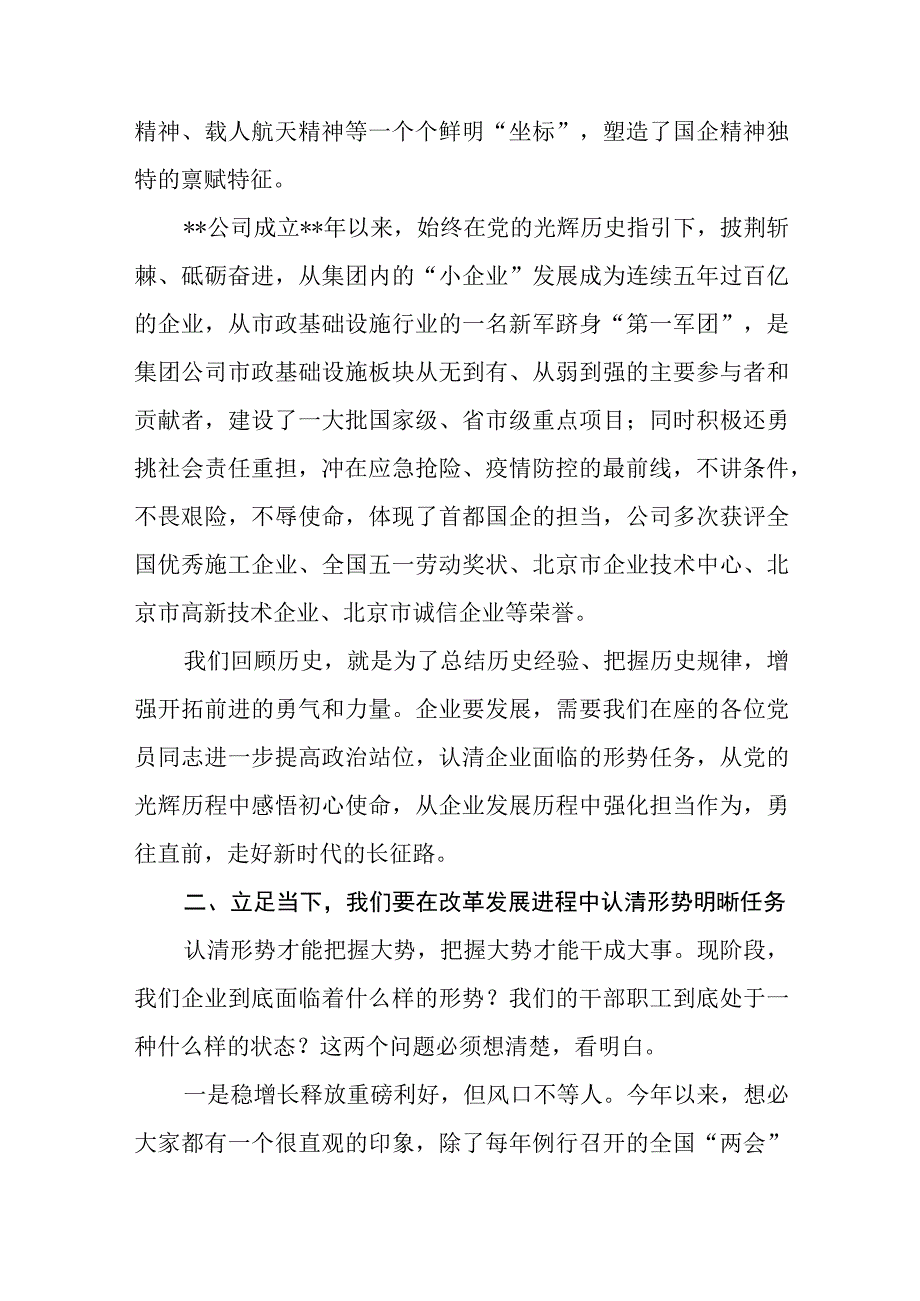 精神、载人航天精神等一个个鲜明“坐标”，塑造了国企精神独特的禀赋特征。

**公司成立**年以来，始终在党的光辉历史指引下，披荆斩棘、砥砺奋进，从集团内的“小企业”发展成为连续五年过百亿的企业，从市政基础设施行业的一名新军跻身“第一军团”，是集团公司市政基础设施板块从无到有、从弱到强的主要参与者和贡献者，建设了一大批国家级、省市级重点项目；同时积极还勇挑社会责任重担，冲在应急抢险、疫情防控的最前线，不讲条件，不畏艰险，不辱使命，体现了首都国企的担当，公司多次获评全国优秀施工企业、全国五一劳动奖状、北京市企业技术中心、北京市高新技术企业、北京市诚信企业等荣誉。

我们回顾历史，就是为了总结历史经验、把握历史规律，增强开拓前进的勇气和力量。企业要发展，需要我们在座的各位党员同志进一步提高政治站位，认清企业面临的形势任务，从党的光辉历程中感悟初心使命，从企业发展历程中强化担当作为，勇往直前，走好新时代的长征路。

二、立足当下，我们要在改革发展进程中认清形势明晰任务

认清形势才能把握大势，把握大势才能干成大事。现阶段，我们企业到底面临着什么样的形势？我们的干部职工到底处于一种什么样的状态？这两个问题必须想清楚，看明白。

一是稳增长释放重磅利好，但风口不等人。今年以来，想必大家都有一个很直观的印象，除了每年例行召开的全国“两会”